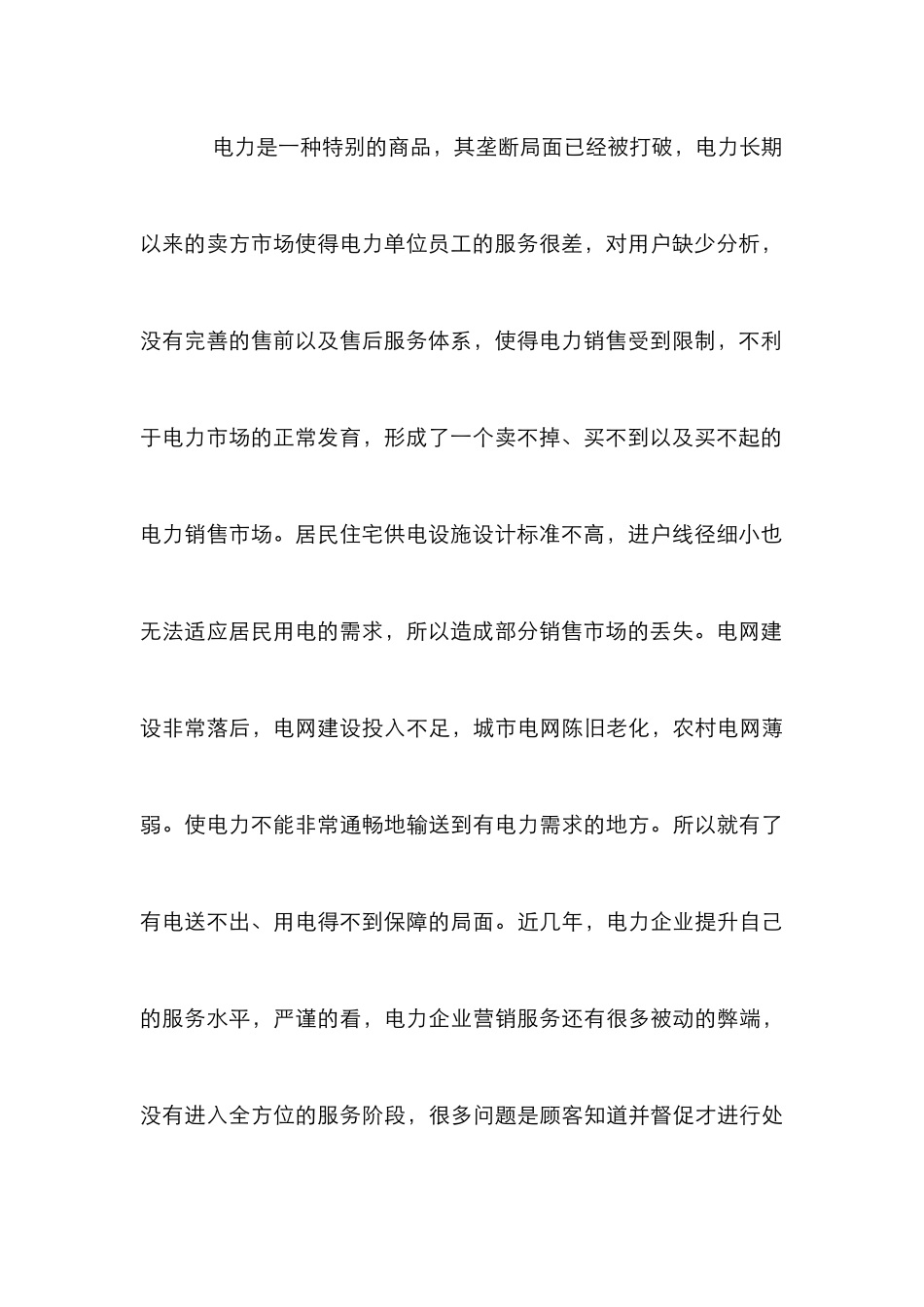 电力是一种特别的商品，其垄断局面已经被打破，电力长期以来的卖方市场使得电力单位员工的服务很差，对用户缺少分析，没有完善的售前以及售后服务体系，使得电力销售受到限制，不利于电力市场的正常发育，形成了一个卖不掉、买不到以及买不起的电力销售市场。居民住宅供电设施设计标准不高，进户线径细小也无法适应居民用电的需求，所以造成部分销售市场的丢失。电网建设非常落后，电网建设投入不足，城市电网陈旧老化，农村电网薄弱。使电力不能非常通畅地输送到有电力需求的地方。所以就有了有电送不出、用电得不到保障的局面。近几年，电力企业提升自己的服务水平，严谨的看，电力企业营销服务还有很多被动的弊端，没有进入全方位的服务阶段，很多问题是顾客知道并督促才进行处